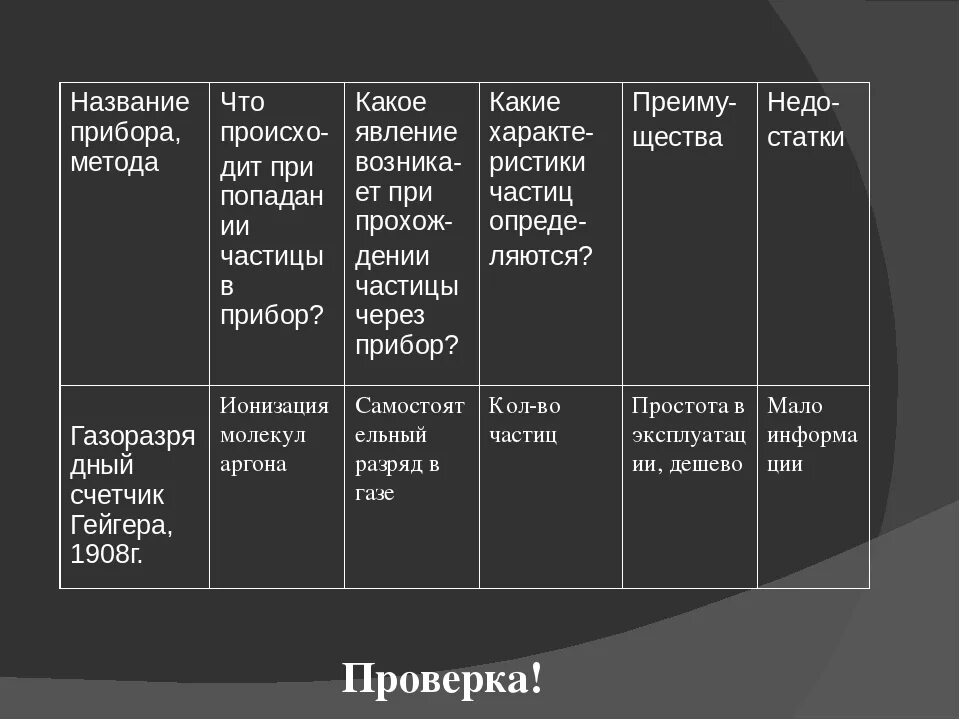 | Название прибора, метода | Что происходит при попадании частицы в прибор? | Какое явление возникает при прохождении частицы через прибор? | Какие характеристики частиц определяются? | Преимущества | Недостатки |
|---|---|---|---|---|---|
| Газоразрядный счетчик Гейгера, 1908г. | Ионизация молекул аргона | Самостоятельный разряд в газе | Кол-во частиц | Простота в эксплуатации, дешево | Мало информации |

Проверка!